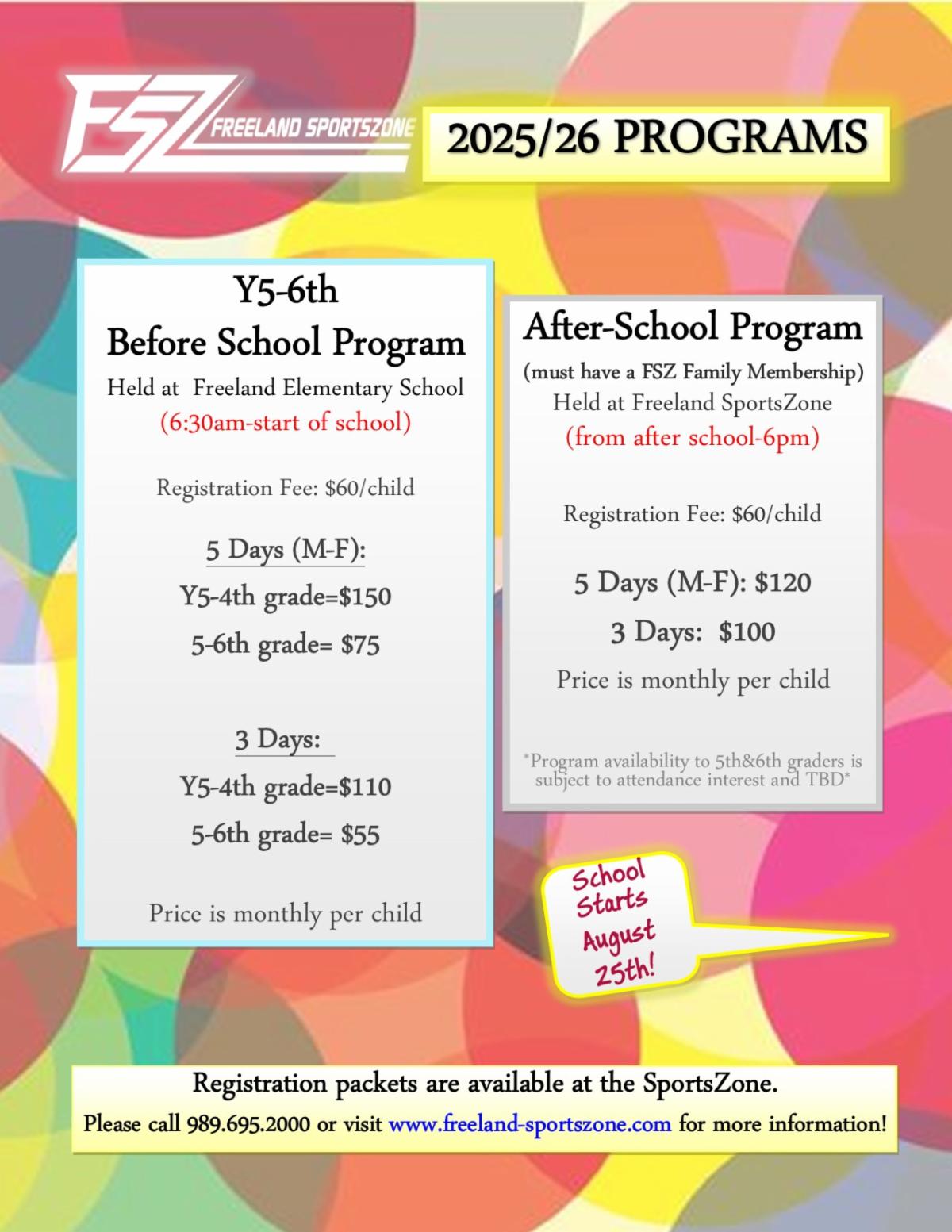 FSZ FREELAND SPORTSZONE

2025/26 PROGRAMS

Y5-6th
Before School Program
Held at Freeland Elementary School
(6:30am-start of school)

Registration Fee: $60/child

5 Days (M-F):
Y5-4th grade=$150
5-6th grade= $75

3 Days:
Y5-4th grade=$110
5-6th grade= $55

Price is monthly per child

After-School Program
(must have a FSZ Family Membership)
Held at Freeland SportsZone
(from after school-6pm)

Registration Fee: $60/child

5 Days (M-F): $120
3 Days: $100
Price is monthly per child

*Program availability to 5th&6th graders is subject to attendance interest and TBD*

School Starts August 25th!

Registration packets are available at the SportsZone.
Please call 989.695.2000 or visit www.freeland-sportszone.com for more information!